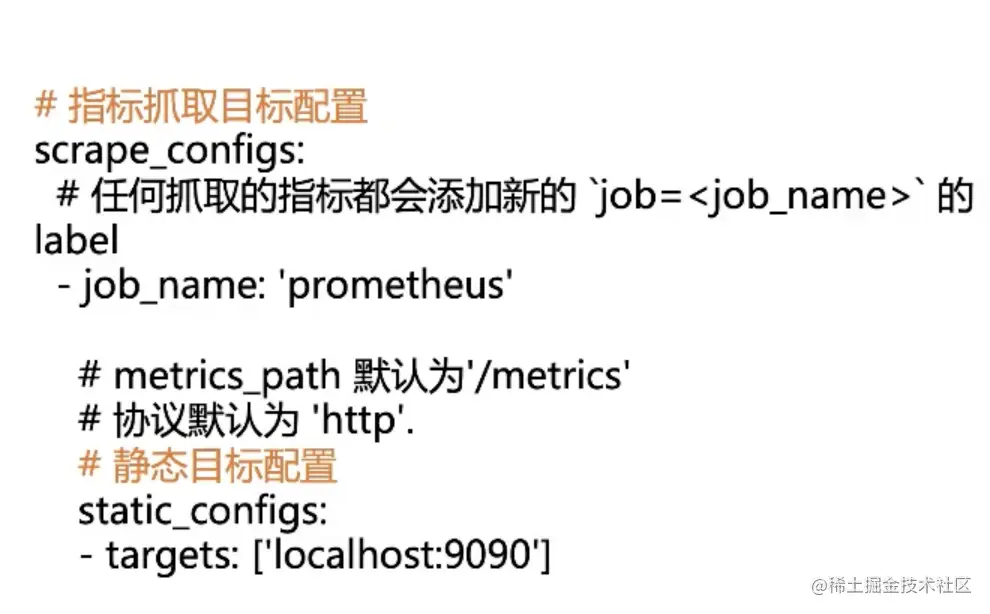 # 指标抓取目标配置
scrape_configs:
  # 任何抓取的指标都会添加新的 `job=<job_name>` 的 label
  - job_name: 'prometheus'

    # metrics_path 默认为'/metrics'
    # 协议默认为 'http'.
    # 静态目标配置
    static_configs:
    - targets: ['localhost:9090']

@稀土掘金技术社区